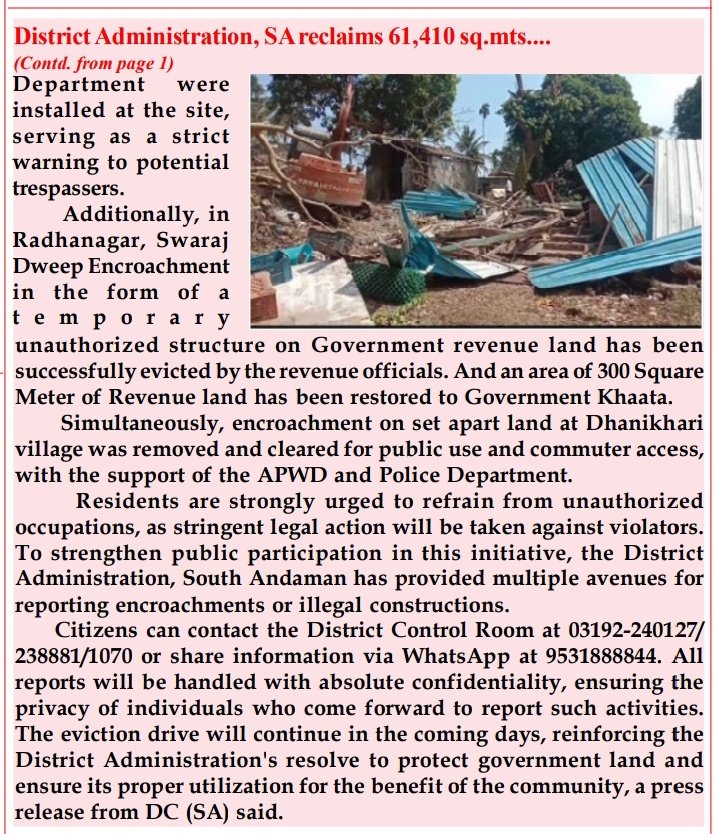 District Administration, SA reclaims 61,410 sq.mts....
(Contd. from page 1)

Department were installed at the site, serving as a strict warning to potential trespassers.

Additionally, in Radhanagar, Swaraj Dweep Encroachment in the form of a temporary unauthorized structure on Government revenue land has been successfully evicted by the revenue officials. And an area of 300 Square Meter of Revenue land has been restored to Government Khaata.

Simultaneously, encroachment on set apart land at Dhanikhari village was removed and cleared for public use and commuter access, with the support of the APWD and Police Department.

Residents are strongly urged to refrain from unauthorized occupations, as stringent legal action will be taken against violators. To strengthen public participation in this initiative, the District Administration, South Andaman has provided multiple avenues for reporting encroachments or illegal constructions.

Citizens can contact the District Control Room at 03192-240127/ 238881/1070 or share information via WhatsApp at 9531888844. All reports will be handled with absolute confidentiality, ensuring the privacy of individuals who come forward to report such activities. The eviction drive will continue in the coming days, reinforcing the District Administration's resolve to protect government land and ensure its proper utilization for the benefit of the community, a press release from DC (SA) said.